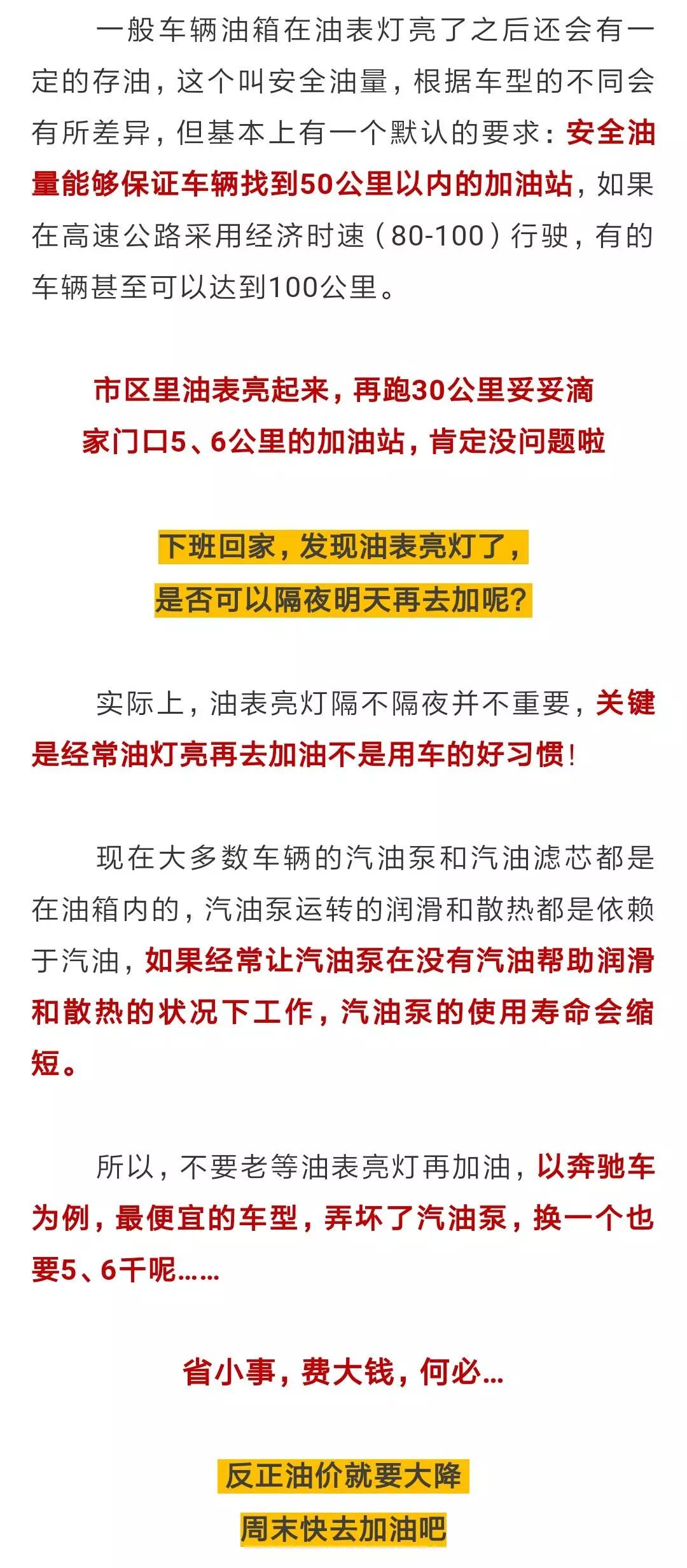 一般车辆油箱在油表灯亮了之后还会有一定的存油，这个叫安全油量，根据车型的不同会有所差异，但基本上有一个默认的要求：安全油量能够保证车辆找到50公里以内的加油站，如果在高速公路采用经济时速（80-100）行驶，有的车辆甚至可以达到100公里。

市区里油表亮起来，再跑30公里妥妥滴
家门口5、6公里的加油站，肯定没问题啦

下班回家，发现油表亮灯了，
是否可以隔夜明天再去加呢？

实际上，油表亮灯隔不隔夜并不重要，关键是经常油灯亮再去加油不是用车的好习惯！

现在大多数车辆的汽油泵和汽油滤芯都是在油箱内的，汽油泵运转的润滑和散热都是依赖于汽油，如果经常让汽油泵在没有汽油帮助润滑和散热的状况下工作，汽油泵的使用寿命会缩短。

所以，不要老等油表亮灯再加油，以奔驰车为例，最便宜的车型，弄坏了汽油泵，换一个也要5、6千呢……

省小事，费大钱，何必…

反正油价就要大降
周末快去加油吧